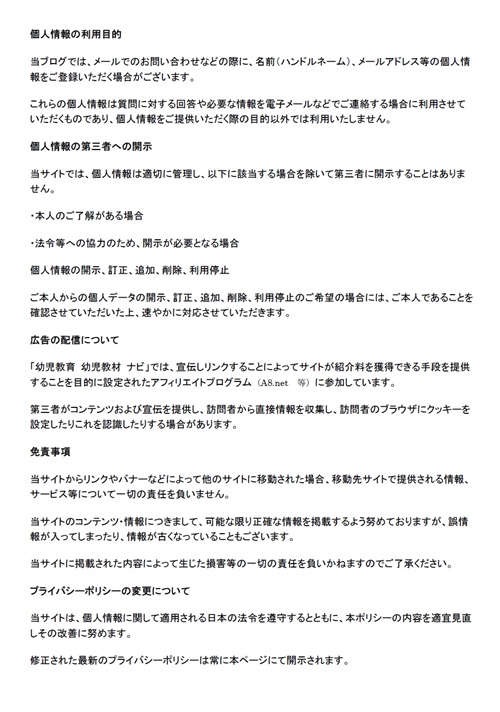 個人情報の利用目的

当ブログでは、メールでのお問い合わせなどの際に、名前（ハンドルネーム）、メールアドレス等の個人情報をご登録いただく場合がございます。

これらの個人情報は質問に対する回答や必要な情報を電子メールなどでご連絡する場合に利用させていただくものであり、個人情報をご提供いただく際の目的以外では利用いたしません。

個人情報の第三者への開示

当サイトでは、個人情報は適切に管理し、以下に該当する場合を除いて第三者に開示することはありません。

・本人のご了解がある場合

・法令等への協力のため、開示が必要となる場合

個人情報の開示、訂正、追加、削除、利用停止

ご本人からの個人データの開示、訂正、追加、削除、利用停止のご希望の場合には、ご本人であることを確認させていただいた上、速やかに対応させていただきます。

広告の配信について

「幼児教育 幼児教材 ナビ」では、宣伝しリンクすることによってサイトが紹介料を獲得できる手段を提供することを目的に設定されたアフィリエイトプログラム（A8.net 等）に参加しています。

第三者がコンテンツおよび宣伝を提供し、訪問者から直接情報を収集し、訪問者のブラウザにクッキーを設定したりこれを認識したりする場合があります。

免責事項

当サイトからリンクやバナーなどによって他のサイトに移動された場合、移動先サイトで提供される情報、サービス等について一切の責任を負いません。

当サイトのコンテンツ・情報につきまして、可能な限り正確な情報を掲載するよう努めておりますが、誤情報が入ってしまったり、情報が古くなっていることもございます。

当サイトに掲載された内容によって生じた損害等の一切の責任を負いかねますのでご了承ください。

プライバシーポリシーの変更について

当サイトは、個人情報に関して適用される日本の法令を遵守するとともに、本ポリシーの内容を適宜見直しその改善に努めます。

修正された最新のプライバシーポリシーは常に本ページにて開示されます。